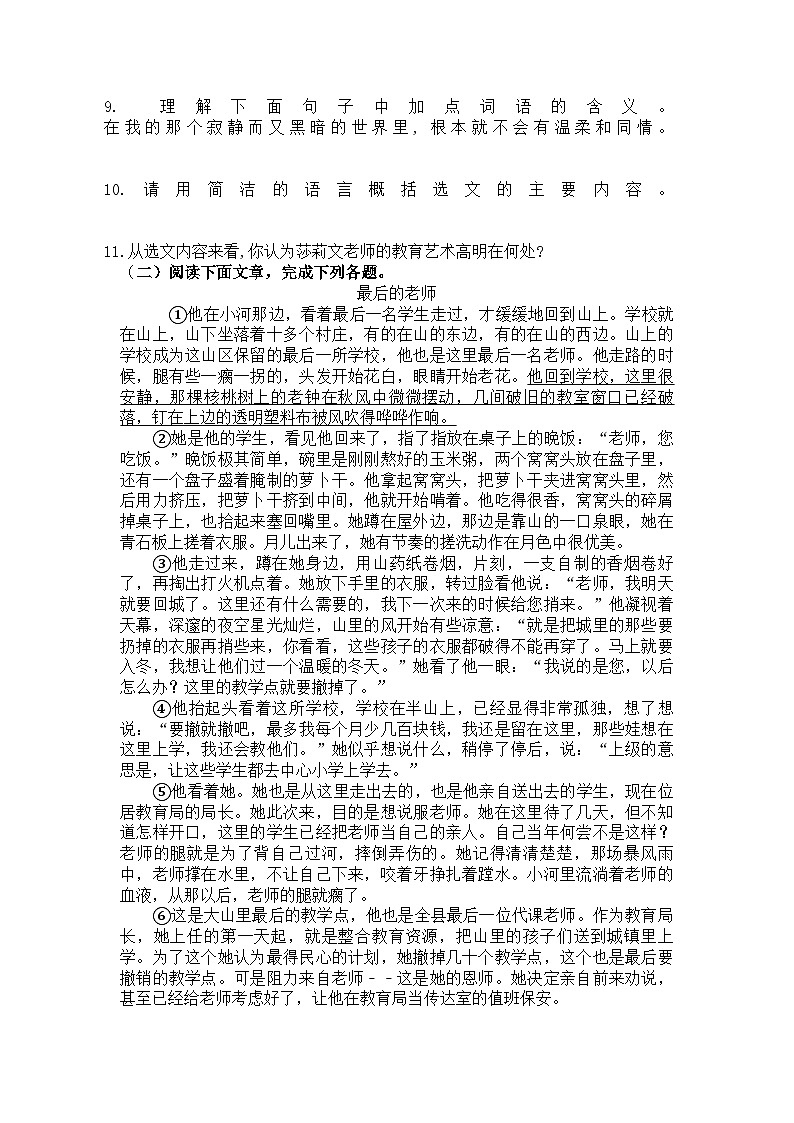 9. 理解下面句子中加点词语的含义。
在我的那个寂静而又黑暗的世界里，根本就不会有温柔和同情。

10. 请用简洁的语言概括选文的主要内容。

11.从选文内容来看,你认为莎莉文老师的教育艺术高明在何处?
（二）阅读下面文章，完成下列各题。

最后的老师

①他在小河那边，看着最后一名学生走过，才缓缓地回到山上。学校就在山上，山下坐落着十多个村庄，有的在山的东边，有的在山的西边。山上的学校成为这山区保留的最后一所学校，他也是这里最后一名老师。他走路的时候，腿有些一瘸一拐的，头发开始花白，眼睛开始老花。他回到学校，这里很安静，那棵核桃树上的老钟在秋风中微微摆动，几间破旧的教室窗口已经破落，钉在上边的透明塑料布被风吹得哗哗作响。

②她是他的学生，看见他回来了，指了指放在桌子上的晚饭：“老师，您吃饭。”晚饭极其简单，碗里是刚刚熬好的玉米粥，两个窝窝头放在盘子里，还有一个盘子盛着腌制的萝卜干。他拿起窝窝头，把萝卜干夹进窝窝头里，然后用力挤压，把萝卜干挤到中间，他就开始啃着。他吃得很香，窝窝头的碎屑掉桌子上，也拾起来塞回嘴里。她蹲在屋外边，那边是靠山的一口泉眼，她在青石板上搓着衣服。月儿出来了，她有节奏的搓洗动作在月色中很优美。

③他走过来，蹲在她身边，用山药纸卷烟，片刻，一支自制的香烟卷好了，再掏出打火机点着。她放下手里的衣服，转过脸看他说：“老师，我明天就要回城了。这里还有什么需要的，我下一次来的时候给您捎来。”他凝视着天幕，深邃的夜空星光灿烂，山里的风开始有些凉意：“就是把城里的那些要扔掉的衣服再捎些来，你看看，这些孩子的衣服都破得不能再穿了。马上就要入冬，我想让他们过一个温暖的冬天。”她看了他一眼：“我说的是您，以后怎么办？这里的教学点就要撤掉了。”

④他抬起头看着这所学校，学校在半山上，已经显得非常孤独，想了想说：“要撤就撤吧，最多我每个月少几百块钱，我还是留在这里，那些娃想在这里上学，我还会教他们。”她似乎想说什么，稍停了停后，说：“上级的意思是，让这些学生都去中心小学上学去。”

⑤他看着她。她也是从这里走出去的，也是他亲自送出去的学生，现在位居教育局的局长。她此次来，目的是想说服老师。她在这里待了几天，但不知道怎样开口，这里的学生已经把老师当自己的亲人。自己当年何尝不是这样？老师的腿就是为了背自己过河，摔倒弄伤的。她记得清清楚楚，那场暴风雨中，老师撑在水里，不让自己下来，咬着牙挣扎着蹚水。小河里流淌着老师的血液，从那以后，老师的腿就瘸了。

⑥这是大山里最后的教学点，他也是全县最后一位代课老师。作为教育局长，她上任的第一天起，就是整合教育资源，把山里的孩子们送到城镇里上学。为了这个她认为最得民心的计划，她撤掉几十个教学点，这个也是最后要撤销的教学点。可是阻力来自老师－－这是她的恩师。她决定亲自前来劝说，甚至已经给老师考虑好了，让他在教育局当传达室的值班保安。